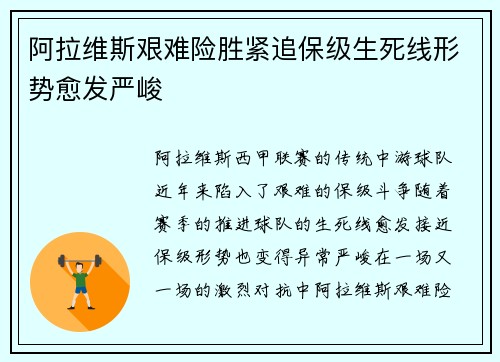 阿拉维斯艰难险胜紧追保级生死线形势愈发严峻

阿拉维斯西甲联赛的传统中游球队近年来陷入了艰难的保级斗争随着赛季的推进球队的生死线愈发接近保级形势也变得异常严峻在一场又一场的激烈对抗中阿拉维斯艰难险